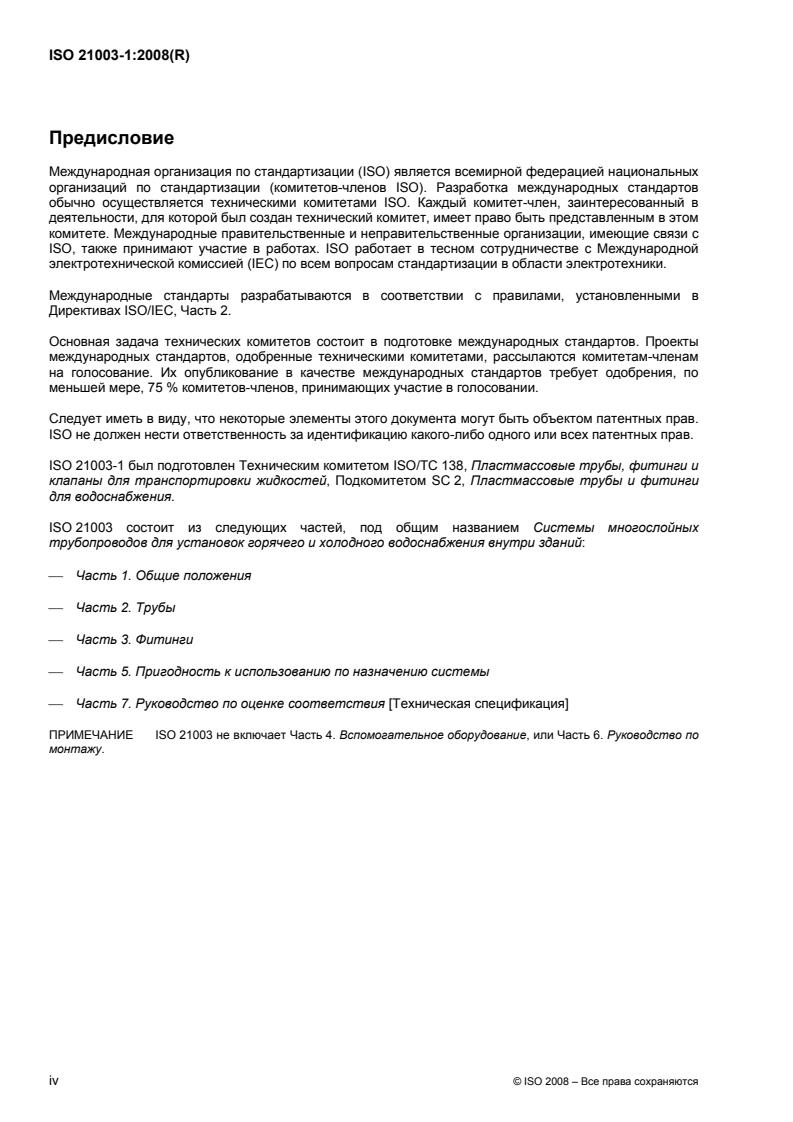 ISO 21003-1:2008(R)

Предисловие

Международная организация по стандартизации (ISO) является всемирной федерацией национальных организаций по стандартизации (комитетов-членов ISO). Разработка международных стандартов обычно осуществляется техническими комитетами ISO. Каждый комитет-член, заинтересованный в деятельности, для которой был создан технический комитет, имеет право быть представленным в этом комитете. Международные правительственные и неправительственные организации, имеющие связи с ISO, также принимают участие в работах. ISO работает в тесном сотрудничестве с Международной электротехнической комиссией (IEC) по всем вопросам стандартизации в области электротехники.

Международные стандарты разрабатываются в соответствии с правилами, установленными в Директивах ISO/IEC, Часть 2.

Основная задача технических комитетов состоит в подготовке международных стандартов. Проекты международных стандартов, одобренные техническими комитетами, рассылаются комитетам-членам на голосование. Их опубликование в качестве международных стандартов требует одобрения, по меньшей мере, 75 % комитетов-членов, принимающих участие в голосовании.

Следует иметь в виду, что некоторые элементы этого документа могут быть объектом патентных прав. ISO не должен нести ответственность за идентификацию какого-либо одного или всех патентных прав.

ISO 21003-1 был подготовлен Техническим комитетом ISO/TC 138, Пластмассовые трубы, фитинги и клапаны для транспортировки жидкостей, Подкомитетом SC 2, Пластмассовые трубы и фитинги для водоснабжения.

ISO 21003 состоит из следующих частей, под общим названием Системы многослойных трубопроводов для установок горячего и холодного водоснабжения внутри зданий:

— Часть 1. Общие положения

— Часть 2. Трубы

— Часть 3. Фитинги

— Часть 5. Пригодность к использованию по назначению системы

— Часть 7. Руководство по оценке соответствия [Техническая спецификация]

ПРИМЕЧАНИЕ ISO 21003 не включает Часть 4. Вспомогательное оборудование, или Часть 6. Руководство по монтажу.

iv

© ISO 2008 – Все права сохраняются